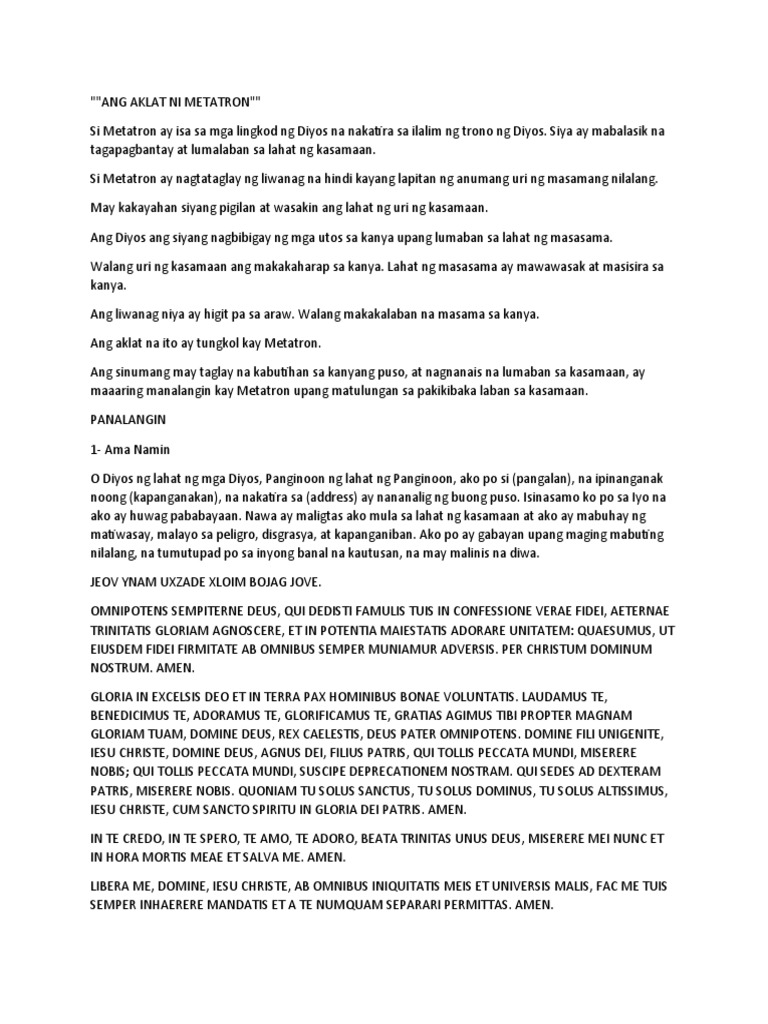 ""ANG AKLAT NI METATRON""

Si Metatron ay isa sa mga lingkod ng Diyos na nakatira sa ilalim ng trono ng Diyos. Siya ay mabalasik na tagapagbantay at lumalaban sa lahat ng kasamaan.

Si Metatron ay nagtataglay ng liwanag na hindi kayang lapitan ng anumang uri ng masamang nilalang.

May kakayahan siyang pigilan at wasakin ang lahat ng uri ng kasamaan.

Ang Diyos ang siyang nagbibigay ng mga utos sa kanya upang lumaban sa lahat ng masasama.

Walang uri ng kasamaan ang makakaharap sa kanya. Lahat ng masasama ay mawawasak at masisira sa kanya.

Ang liwanag niya ay higit pa sa araw. Walang makakalaban na masama sa kanya.

Ang aklat na ito ay tungkol kay Metatron.

Ang sinumang may taglay na kabutihan sa kanyang puso, at nagnanais na lumaban sa kasamaan, ay maaaring manalangin kay Metatron upang matulungan sa pakikibaka laban sa kasamaan.

PANALANGIN

1- Ama Namin

O Diyos ng lahat ng mga Diyos, Panginoon ng lahat ng Panginoon, ako po si (pangalan), na ipinanganak noong (kapanganakan), na nakatira sa (address) ay nananalig ng buong puso. Isinasamo ko po sa Iyo na ako ay huwag pababayaan. Nawa ay maligtas ako mula sa lahat ng kasamaan at ako ay mabuhay ng matiwasay, malayo sa peligro, disgrasya, at kapanganiban. Ako po ay gabayan upang maging mabuting nilalang, na tumutupad po sa inyong banal na kautusan, na may malinis na diwa.

JEOV YNAM UXZADE XLOIM BOJAG JOVE.

OMNIPOTENS SEMPITERNE DEUS, QUI DEDISTI FAMULIS TUIS IN CONFESSIONE VERAE FIDEI, AETERNAE TRINITATIS GLORIAM AGNOSCERE, ET IN POTENTIA MAIESTATIS ADORARE UNITATEM: QUAESUMUS, UT EIUSDEM FIDEI FIRMITATE AB OMNIBUS SEMPER MUNIAMUR ADVERSIS. PER CHRISTUM DOMINUM NOSTRUM. AMEN.

GLORIA IN EXCELSIS DEO ET IN TERRA PAX HOMINIBUS BONAE VOLUNTATIS. LAUDAMUS TE, BENEDICIMUS TE, ADORAMUS TE, GLORIFICAMUS TE, GRATIAS AGIMUS TIBI PROPTER MAGNAM GLORIAM TUAM, DOMINE DEUS, REX CAELESTIS, DEUS PATER OMNIPOTENS. DOMINE FILI UNIGENITE, IESU CHRISTE, DOMINE DEUS, AGNUS DEI, FILIUS PATRIS, QUI TOLLIS PECCATA MUNDI, MISERERE NOBIS; QUI TOLLIS PECCATA MUNDI, SUSCIPE DEPRECATIONEM NOSTRAM. QUI SEDES AD DEXTERAM PATRIS, MISERERE NOBIS. QUONIAM TU SOLUS SANCTUS, TU SOLUS DOMINUS, TU SOLUS ALTISSIMUS, IESU CHRISTE, CUM SANCTO SPIRITU IN GLORIA DEI PATRIS. AMEN.

IN TE CREDO, IN TE SPERO, TE AMO, TE ADORO, BEATA TRINITAS UNUS DEUS, MISERERE MEI NUNC ET IN HORA MORTIS MEAE ET SALVA ME. AMEN.

LIBERA ME, DOMINE, IESU CHRISTE, AB OMNIBUS INIQUITATIS MEIS ET UNIVERSIS MALIS, FAC ME TUIS SEMPER INHAERERE MANDATIS ET A TE NUMQUAM SEPARARI PERMITTAS. AMEN.